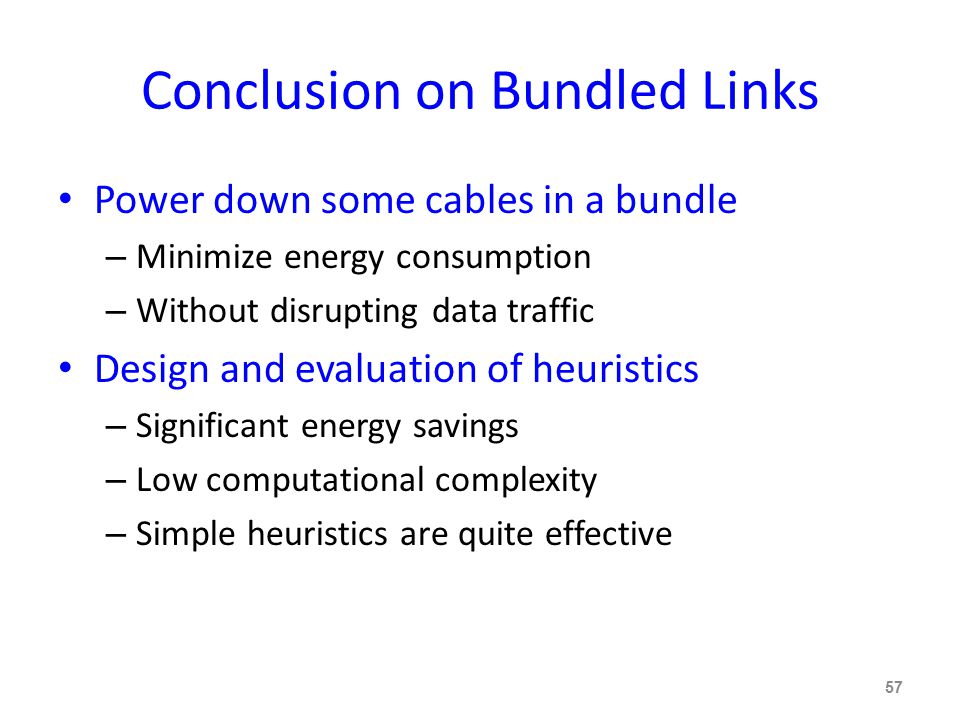 Conclusion on Bundled Links

• Power down some cables in a bundle
– Minimize energy consumption
– Without disrupting data traffic

• Design and evaluation of heuristics
– Significant energy savings
– Low computational complexity
– Simple heuristics are quite effective

57